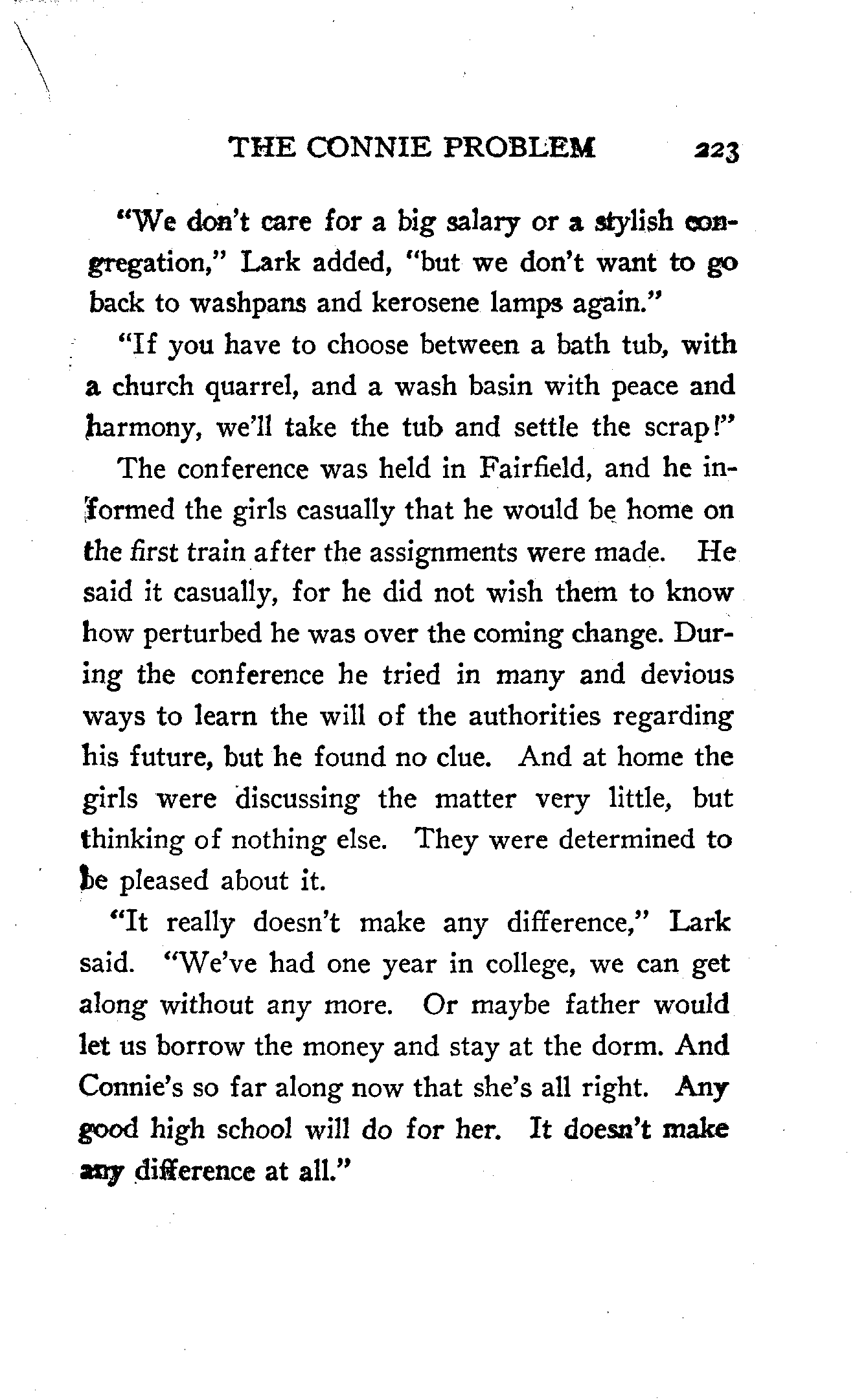 THE CONNIE PROBLEM 223

"We don't care for a big salary or a stylish congregation," Lark added, "but we don't want to go back to washpans and kerosene lamps again."

"If you have to choose between a bath tub, with a church quarrel, and a wash basin with peace and harmony, we'll take the tub and settle the scrap!"

The conference was held in Fairfield, and he informed the girls casually that he would be home on the first train after the assignments were made. He said it casually, for he did not wish them to know how perturbed he was over the coming change. During the conference he tried in many and devious ways to learn the will of the authorities regarding his future, but he found no clue. And at home the girls were discussing the matter very little, but thinking of nothing else. They were determined to be pleased about it.

"It really doesn't make any difference," Lark said. "We've had one year in college, we can get along without any more. Or maybe father would let us borrow the money and stay at the dorm. And Connie's so far along now that she's all right. Any good high school will do for her. It doesn't make any difference at all."